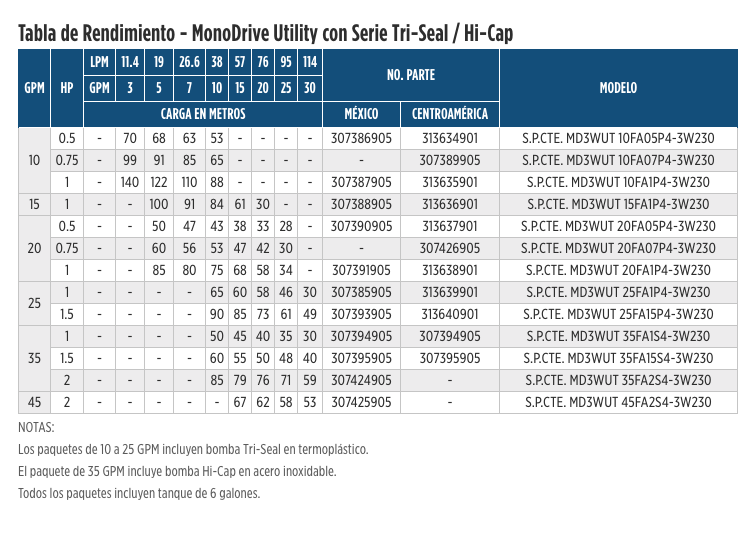 Tabla de Rendimiento - MonoDrive Utility con Serie Tri-Seal / Hi-Cap

| GPM | HP | LPM | 11.4 | 19 | 26.6 | 38 | 57 | 76 | 95 | 114 | NO. PARTE | | MODELO |
|---|---|---|---|---|---|---|---|---|---|---|---|---|---|
| | | GPM | 3 | 5 | 7 | 10 | 15 | 20 | 25 | 30 | | | |
| | | CARGA EN METROS | | | | | | | | | MÉXICO | CENTROAMÉRICA | |
| 10 | 0.5 | - | 70 | 68 | 63 | 53 | - | - | - | - | 307386905 | 313634901 | S.P.CTE. MD3WUT 10FA05P4-3W230 |
| | 0.75 | - | 99 | 91 | 85 | 65 | - | - | - | - | - | 307389905 | S.P.CTE. MD3WUT 10FA07P4-3W230 |
| | 1 | - | 140 | 122 | 110 | 88 | - | - | - | - | 307387905 | 313635901 | S.P.CTE. MD3WUT 10FA1P4-3W230 |
| 15 | 1 | - | - | 100 | 91 | 84 | 61 | 30 | - | - | 307388905 | 313636901 | S.P.CTE. MD3WUT 15FA1P4-3W230 |
| 20 | 0.5 | - | - | 50 | 47 | 43 | 38 | 33 | 28 | - | 307390905 | 313637901 | S.P.CTE. MD3WUT 20FA05P4-3W230 |
| | 0.75 | - | - | 60 | 56 | 53 | 47 | 42 | 30 | - | - | 307426905 | S.P.CTE. MD3WUT 20FA07P4-3W230 |
| | 1 | - | - | 85 | 80 | 75 | 68 | 58 | 34 | - | 307391905 | 313638901 | S.P.CTE. MD3WUT 20FA1P4-3W230 |
| 25 | 1 | - | - | - | - | 65 | 60 | 58 | 46 | 30 | 307385905 | 313639901 | S.P.CTE. MD3WUT 25FA1P4-3W230 |
| | 1.5 | - | - | - | - | 90 | 85 | 73 | 61 | 49 | 307393905 | 313640901 | S.P.CTE. MD3WUT 25FA15P4-3W230 |
| 35 | 1 | - | - | - | - | 50 | 45 | 40 | 35 | 30 | 307394905 | 307394905 | S.P.CTE. MD3WUT 35FA1S4-3W230 |
| | 1.5 | - | - | - | - | 60 | 55 | 50 | 48 | 40 | 307395905 | 307395905 | S.P.CTE. MD3WUT 35FA15S4-3W230 |
| | 2 | - | - | - | - | 85 | 79 | 76 | 71 | 59 | 307424905 | - | S.P.CTE. MD3WUT 35FA2S4-3W230 |
| 45 | 2 | - | - | - | - | - | 67 | 62 | 58 | 53 | 307425905 | - | S.P.CTE. MD3WUT 45FA2S4-3W230 |

NOTAS:

Los paquetes de 10 a 25 GPM incluyen bomba Tri-Seal en termoplástico.

El paquete de 35 GPM incluye bomba Hi-Cap en acero inoxidable.

Todos los paquetes incluyen tanque de 6 galones.